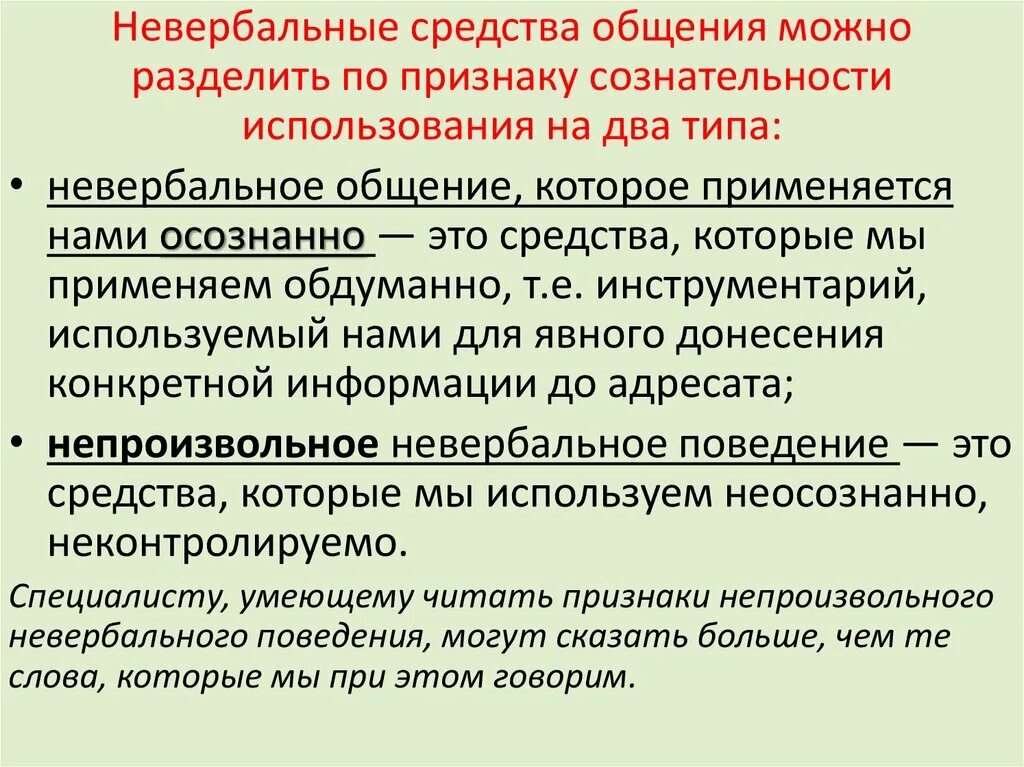 Невербальные средства общения можно разделить по признаку сознательности использования на два типа:

• невербальное общение, которое применяется нами осознанно — это средства, которые мы применяем обдуманно, т.е. инструментарий, используемый нами для явного донесения конкретной информации до адресата;

• непроизвольное невербальное поведение — это средства, которые мы используем неосознанно, неконтролируемо.

Специалисту, умеющему читать признаки непроизвольного невербального поведения, могут сказать больше, чем те слова, которые мы при этом говорим.